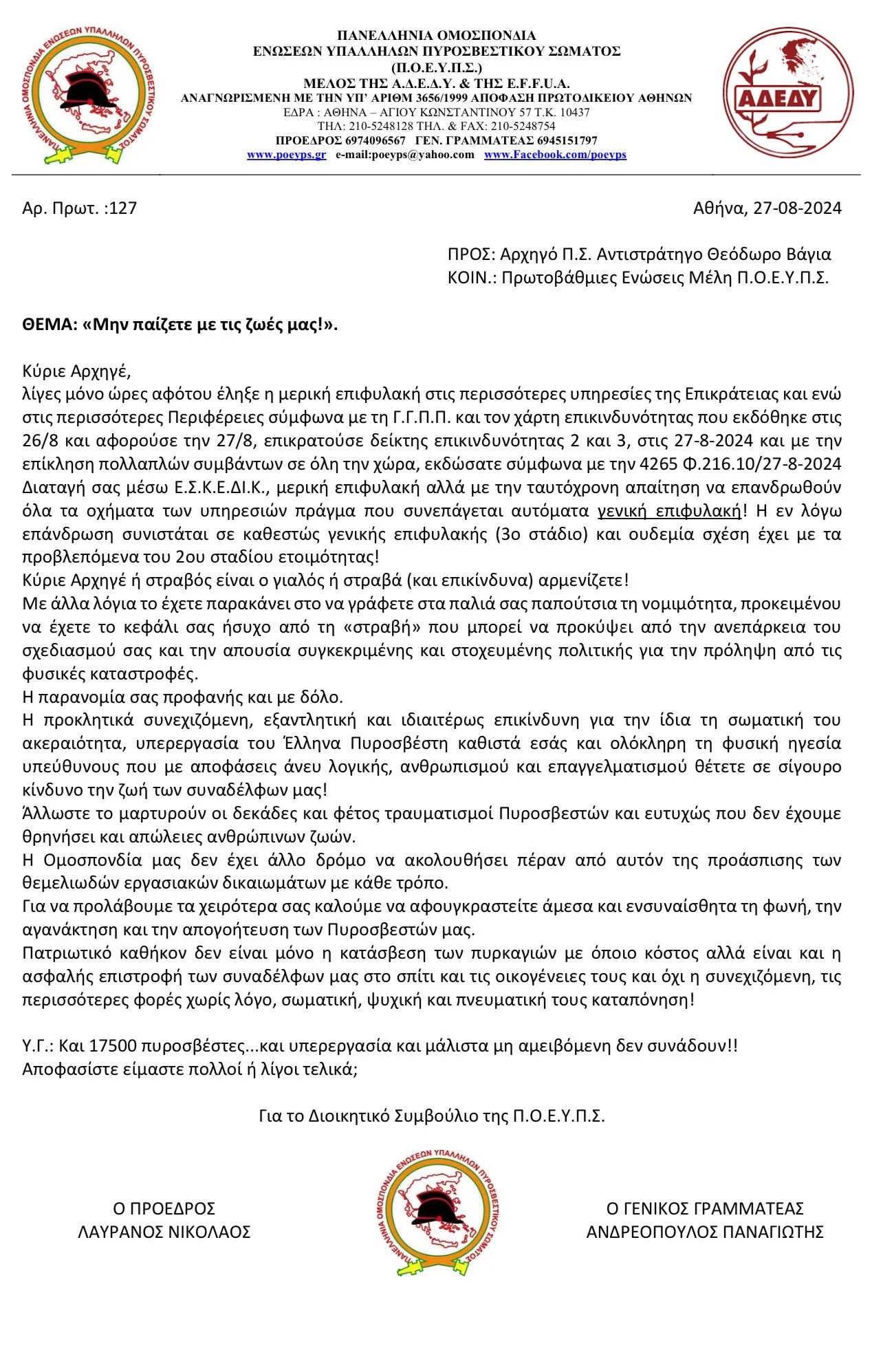 ΠΑΝΕΛΛΗΝΙΑ ΟΜΟΣΠΟΝΔΙΑ ΕΝΩΣΕΩΝ ΥΠΑΛΛΗΛΩΝ ΠΥΡΟΣΒΕΣΤΙΚΟΥ ΣΩΜΑΤΟΣ

ΠΑΝΕΛΛΗΝΙΑ ΟΜΟΣΠΟΝΔΙΑ
ΕΝΩΣΕΩΝ ΥΠΑΛΛΗΛΩΝ ΠΥΡΟΣΒΕΣΤΙΚΟΥ ΣΩΜΑΤΟΣ
(Π.Ο.Ε.Υ.Π.Σ.)
ΜΕΛΟΣ ΤΗΣ Α.Δ.Ε.Δ.Υ. & ΤΗΣ E.F.F.U.A.
ΑΝΑΓΝΩΡΙΣΜΕΝΗ ΜΕ ΤΗΝ ΥΠ' ΑΡΙΘΜ 3656/1999 ΑΠΟΦΑΣΗ ΠΡΩΤΟΔΙΚΕΙΟΥ ΑΘΗΝΩΝ
ΕΔΡΑ : ΑΘΗΝΑ – ΑΓΙΟΥ ΚΩΝΣΤΑΝΤΙΝΟΥ 57 Τ.Κ. 10437
ΤΗΛ: 210-5248128 ΤΗΛ. & FAX: 210-5248754
ΠΡΟΕΔΡΟΣ 6974096567 ΓΕΝ. ΓΡΑΜΜΑΤΕΑΣ 6945151797
www.poeyps.gr e-mail:poeyps@yahoo.com www.Facebook.com/poeyps

ΑΔΕΔΥ

Αρ. Πρωτ. :127

Αθήνα, 27-08-2024

ΠΡΟΣ: Αρχηγό Π.Σ. Αντιστράτηγο Θεόδωρο Βάγια
ΚΟΙΝ.: Πρωτοβάθμιες Ενώσεις Μέλη Π.Ο.Ε.Υ.Π.Σ.

ΘΕΜΑ: «Μην παίζετε με τις ζωές μας!».

Κύριε Αρχηγέ,
λίγες μόνο ώρες αφότου έληξε η μερική επιφυλακή στις περισσότερες υπηρεσίες της Επικράτειας και ενώ στις περισσότερες Περιφέρειες σύμφωνα με τη Γ.Γ.Π.Π. και τον χάρτη επικινδυνότητας που εκδόθηκε στις 26/8 και αφορούσε την 27/8, επικρατούσε δείκτης επικινδυνότητας 2 και 3, στις 27-8-2024 και με την επίκληση πολλαπλών συμβάντων σε όλη την χώρα, εκδώσατε σύμφωνα με την 4265 Φ.216.10/27-8-2024 Διαταγή σας μέσω Ε.Σ.Κ.Ε.ΔΙ.Κ., μερική επιφυλακή αλλά με την ταυτόχρονη απαίτηση να επανδρωθούν όλα τα οχήματα των υπηρεσιών πράγμα που συνεπάγεται αυτόματα γενική επιφυλακή! Η εν λόγω επάνδρωση συνιστάται σε καθεστώς γενικής επιφυλακής (3ο στάδιο) και ουδεμία σχέση έχει με τα προβλεπόμενα του 2ου σταδίου ετοιμότητας!
Κύριε Αρχηγέ ή στραβός είναι ο γιαλός ή στραβά (και επικίνδυνα) αρμενίζετε!
Με άλλα λόγια το έχετε παρακάνει στο να γράφετε στα παλιά σας παπούτσια τη νομιμότητα, προκειμένου να έχετε το κεφάλι σας ήσυχο από τη «στραβή» που μπορεί να προκύψει από την ανεπάρκεια του σχεδιασμού σας και την απουσία συγκεκριμένης και στοχευμένης πολιτικής για την πρόληψη από τις φυσικές καταστροφές.
Η παρανομία σας προφανής και με δόλο.
Η προκλητικά συνεχιζόμενη, εξαντλητική και ιδιαιτέρως επικίνδυνη για την ίδια τη σωματική του ακεραιότητα, υπερεργασία του Έλληνα Πυροσβέστη καθιστά εσάς και ολόκληρη τη φυσική ηγεσία υπεύθυνους που με αποφάσεις άνευ λογικής, ανθρωπισμού και επαγγελματισμού θέτετε σε σίγουρο κίνδυνο την ζωή των συναδέλφων μας!
Άλλωστε το μαρτυρούν οι δεκάδες και φέτος τραυματισμοί Πυροσβεστών και ευτυχώς που δεν έχουμε θρηνήσει και απώλειες ανθρώπινων ζωών.
Η Ομοσπονδία μας δεν έχει άλλο δρόμο να ακολουθήσει πέραν από αυτόν της προάσπισης των θεμελιωδών εργασιακών δικαιωμάτων με κάθε τρόπο.
Για να προλάβουμε τα χειρότερα σας καλούμε να αφουγκραστείτε άμεσα και ενσυναίσθητα τη φωνή, την αγανάκτηση και την απογοήτευση των Πυροσβεστών μας.
Πατριωτικό καθήκον δεν είναι μόνο η κατάσβεση των πυρκαγιών με όποιο κόστος αλλά είναι και η ασφαλής επιστροφή των συναδέλφων μας στο σπίτι και τις οικογένειες τους και όχι η συνεχιζόμενη, τις περισσότερες φορές χωρίς λόγο, σωματική, ψυχική και πνευματική τους καταπόνηση!

Υ.Γ.: Και 17500 πυροσβέστες...και υπερεργασία και μάλιστα μη αμειβόμενη δεν συνάδουν!!
Αποφασίστε είμαστε πολλοί ή λίγοι τελικά;

Για το Διοικητικό Συμβούλιο της Π.Ο.Ε.Υ.Π.Σ.

Ο ΠΡΟΕΔΡΟΣ
ΛΑΥΡΑΝΟΣ ΝΙΚΟΛΑΟΣ

ΠΑΝΕΛΛΗΝΙΑ ΟΜΟΣΠΟΝΔΙΑ ΕΝΩΣΕΩΝ ΥΠΑΛΛΗΛΩΝ ΠΥΡΟΣΒΕΣΤΙΚΟΥ ΣΩΜΑΤΟΣ

Ο ΓΕΝΙΚΟΣ ΓΡΑΜΜΑΤΕΑΣ
ΑΝΔΡΕΟΠΟΥΛΟΣ ΠΑΝΑΓΙΩΤΗΣ